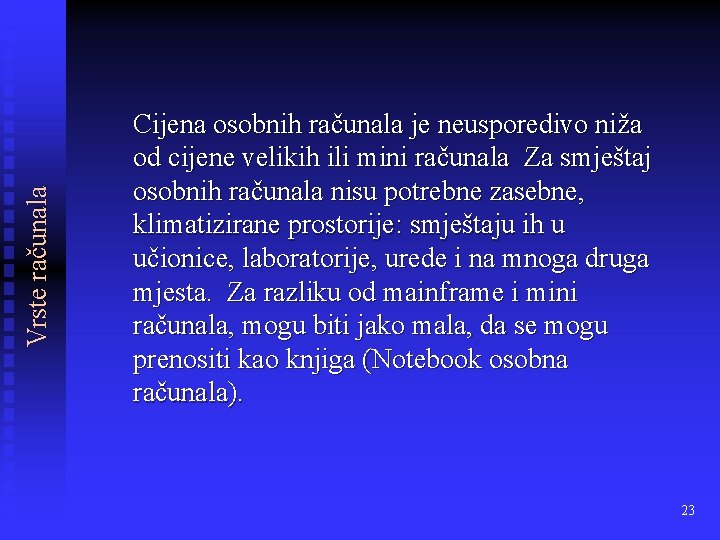 Vrste računala

Cijena osobnih računala je neusporedivo niža od cijene velikih ili mini računala  Za smještaj osobnih računala nisu potrebne zasebne, klimatizirane prostorije: smještaju ih u učionice, laboratorije, urede i na mnoga druga mjesta.  Za razliku od mainframe i mini računala, mogu biti jako mala, da se mogu prenositi kao knjiga (Notebook osobna računala).

23